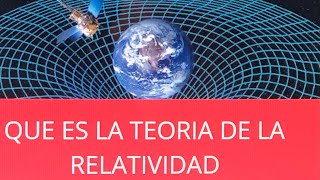 QUE ES LA TEORIA DE LA RELATIVIDAD